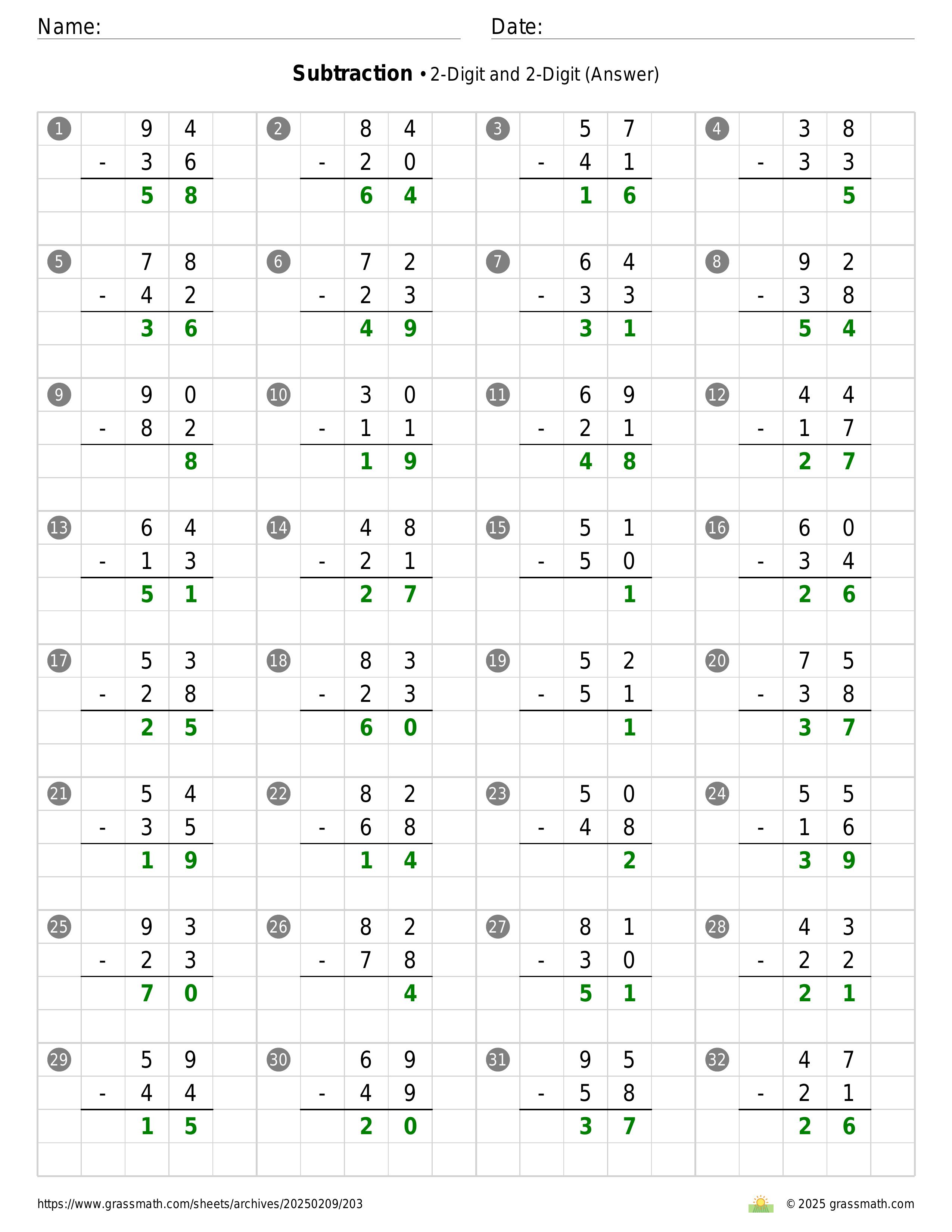 Name: Date:

**Subtraction** • 2-Digit and 2-Digit (Answer)

1
$\begin{array}{r} 94 \\ -\ 36 \\ \hline 58 \end{array}$

2
$\begin{array}{r} 84 \\ -\ 20 \\ \hline 64 \end{array}$

3
$\begin{array}{r} 57 \\ -\ 41 \\ \hline 16 \end{array}$

4
$\begin{array}{r} 38 \\ -\ 33 \\ \hline 5 \end{array}$

5
$\begin{array}{r} 78 \\ -\ 42 \\ \hline 36 \end{array}$

6
$\begin{array}{r} 72 \\ -\ 23 \\ \hline 49 \end{array}$

7
$\begin{array}{r} 64 \\ -\ 33 \\ \hline 31 \end{array}$

8
$\begin{array}{r} 92 \\ -\ 38 \\ \hline 54 \end{array}$

9
$\begin{array}{r} 90 \\ -\ 82 \\ \hline 8 \end{array}$

10
$\begin{array}{r} 30 \\ -\ 11 \\ \hline 19 \end{array}$

11
$\begin{array}{r} 69 \\ -\ 21 \\ \hline 48 \end{array}$

12
$\begin{array}{r} 44 \\ -\ 17 \\ \hline 27 \end{array}$

13
$\begin{array}{r} 64 \\ -\ 13 \\ \hline 51 \end{array}$

14
$\begin{array}{r} 48 \\ -\ 21 \\ \hline 27 \end{array}$

15
$\begin{array}{r} 51 \\ -\ 50 \\ \hline 1 \end{array}$

16
$\begin{array}{r} 60 \\ -\ 34 \\ \hline 26 \end{array}$

17
$\begin{array}{r} 53 \\ -\ 28 \\ \hline 25 \end{array}$

18
$\begin{array}{r} 83 \\ -\ 23 \\ \hline 60 \end{array}$

19
$\begin{array}{r} 52 \\ -\ 51 \\ \hline 1 \end{array}$

20
$\begin{array}{r} 75 \\ -\ 38 \\ \hline 37 \end{array}$

21
$\begin{array}{r} 54 \\ -\ 35 \\ \hline 19 \end{array}$

22
$\begin{array}{r} 82 \\ -\ 68 \\ \hline 14 \end{array}$

23
$\begin{array}{r} 50 \\ -\ 48 \\ \hline 2 \end{array}$

24
$\begin{array}{r} 55 \\ -\ 16 \\ \hline 39 \end{array}$

25
$\begin{array}{r} 93 \\ -\ 23 \\ \hline 70 \end{array}$

26
$\begin{array}{r} 82 \\ -\ 78 \\ \hline 4 \end{array}$

27
$\begin{array}{r} 81 \\ -\ 30 \\ \hline 51 \end{array}$

28
$\begin{array}{r} 43 \\ -\ 22 \\ \hline 21 \end{array}$

29
$\begin{array}{r} 59 \\ -\ 44 \\ \hline 15 \end{array}$

30
$\begin{array}{r} 69 \\ -\ 49 \\ \hline 20 \end{array}$

31
$\begin{array}{r} 95 \\ -\ 58 \\ \hline 37 \end{array}$

32
$\begin{array}{r} 47 \\ -\ 21 \\ \hline 26 \end{array}$

https://www.grassmath.com/sheets/archives/20250209/203 © 2025 grassmath.com